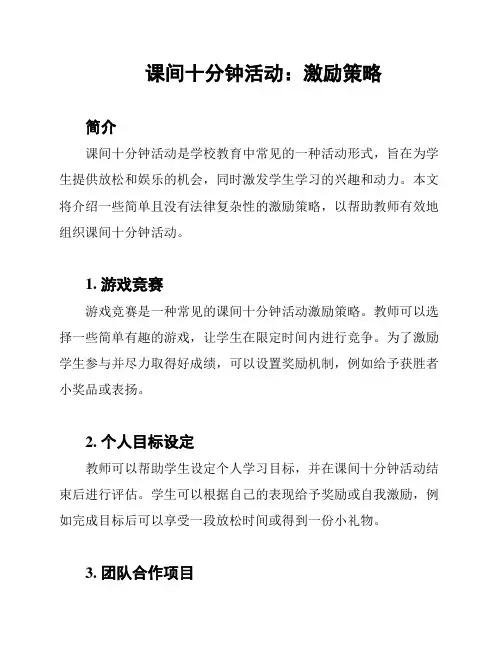 课间十分钟活动：激励策略

简介

课间十分钟活动是学校教育中常见的一种活动形式，旨在为学生提供放松和娱乐的机会，同时激发学生学习的兴趣和动力。本文将介绍一些简单且没有法律复杂性的激励策略，以帮助教师有效地组织课间十分钟活动。

1. 游戏竞赛

游戏竞赛是一种常见的课间十分钟活动激励策略。教师可以选择一些简单有趣的游戏，让学生在限定时间内进行竞争。为了激励学生参与并尽力取得好成绩，可以设置奖励机制，例如给予获胜者小奖品或表扬。

2. 个人目标设定

教师可以帮助学生设定个人学习目标，并在课间十分钟活动结束后进行评估。学生可以根据自己的表现给予奖励或自我激励，例如完成目标后可以享受一段放松时间或得到一份小礼物。

3. 团队合作项目